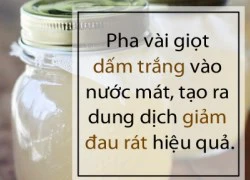 Pha vài giọt dấm trắng vào nước mát, tạo ra dung dịch giảm đau rát hiệu quả.